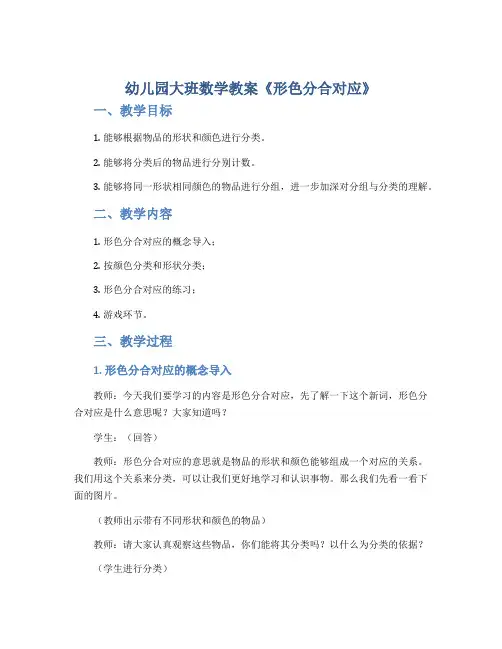 幼儿园大班数学教案《形色分合对应》

一、教学目标

1. 能够根据物品的形状和颜色进行分类。

2. 能够将分类后的物品进行分别计数。

3. 能够将同一形状相同颜色的物品进行分组，进一步加深对分组与分类的理解。

二、教学内容

1. 形色分合对应的概念导入；

2. 按颜色分类和形状分类；

3. 形色分合对应的练习；

4. 游戏环节。

三、教学过程

1. 形色分合对应的概念导入

教师：今天我们要学习的内容是形色分合对应，先了解一下这个新词，形色分合对应是什么意思呢？大家知道吗？

学生：（回答）

教师：形色分合对应的意思就是物品的形状和颜色能够组成一个对应的关系。我们用这个关系来分类，可以让我们更好地学习和认识事物。那么我们先看一看下面的图片。

（教师出示带有不同形状和颜色的物品）

教师：请大家认真观察这些物品，你们能将其分类吗？以什么为分类的依据？

（学生进行分类）